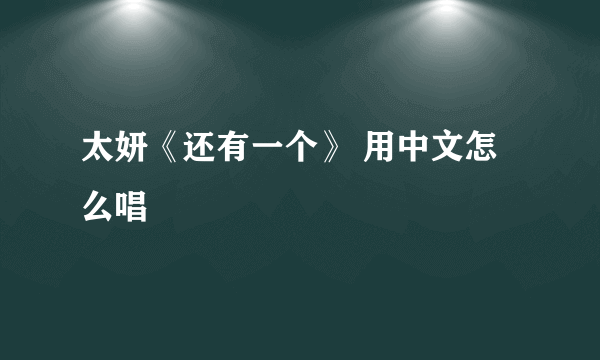 太妍《还有一个》 用中文怎么唱